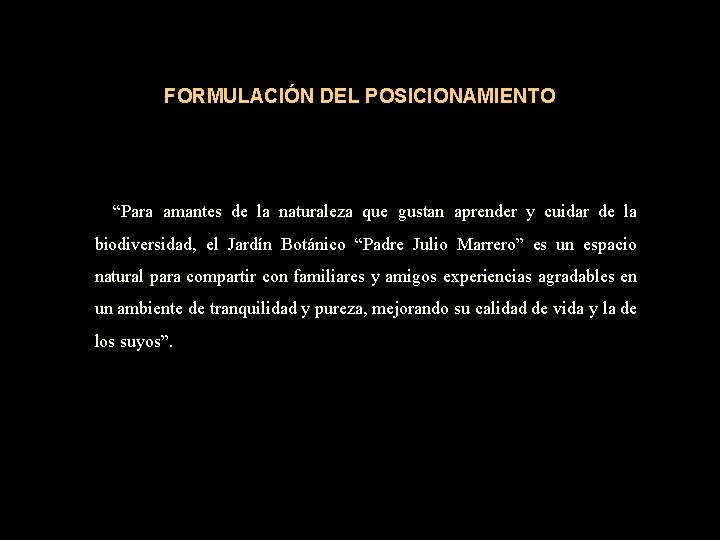 FORMULACIÓN DEL POSICIONAMIENTO

“Para amantes de la naturaleza que gustan aprender y cuidar de la biodiversidad, el Jardín Botánico “Padre Julio Marrero” es un espacio natural para compartir con familiares y amigos experiencias agradables en un ambiente de tranquilidad y pureza, mejorando su calidad de vida y la de los suyos”.